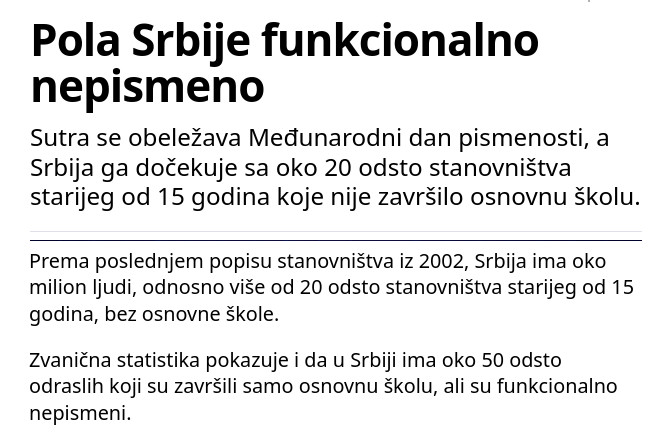 Pola Srbije funkcionalno nepismeno

Sutra se obeležava Međunarodni dan pismenosti, a Srbija ga dočekuje sa oko 20 odsto stanovništva starijeg od 15 godina koje nije završilo osnovnu školu.

Prema poslednjem popisu stanovništva iz 2002, Srbija ima oko milion ljudi, odnosno više od 20 odsto stanovništva starijeg od 15 godina, bez osnovne škole.

Zvanična statistika pokazuje i da u Srbiji ima oko 50 odsto odraslih koji su završili samo osnovnu školu, ali su funkcionalno nepismeni.